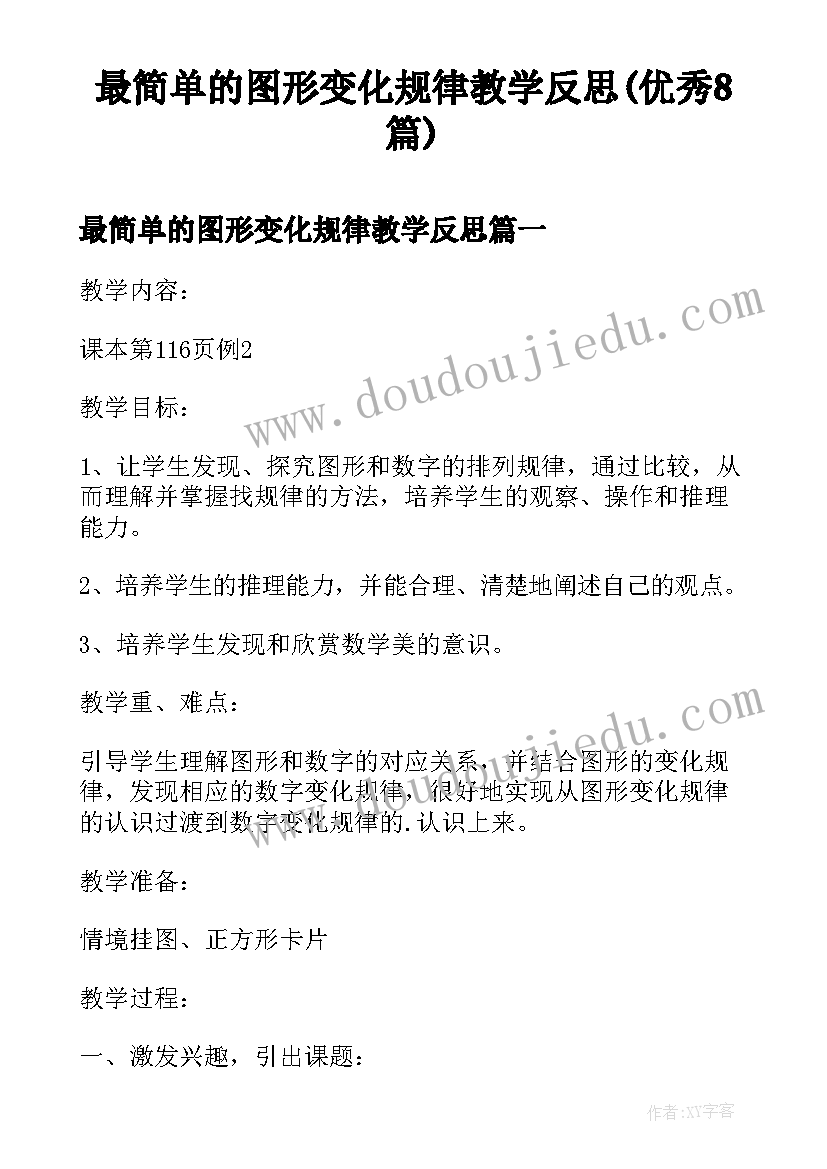 最简单的图形变化规律教学反思(优秀8篇)

最简单的图形变化规律教学反思篇一

教学内容：

课本第116页例2

教学目标：

1、让学生发现、探究图形和数字的排列规律，通过比较，从而理解并掌握找规律的方法，培养学生的观察、操作和推理能力。

2、培养学生的推理能力，并能合理、清楚地阐述自己的观点。

3、培养学生发现和欣赏数学美的意识。

教学重、难点：

引导学生理解图形和数字的对应关系，并结合图形的变化规律，发现相应的数字变化规律，很好地实现从图形变化规律的认识过渡到数字变化规律的.认识上来。

教学准备：

情境挂图、正方形卡片

教学过程：

一、激发兴趣，引出课题：

www.doudoujiedu.com

www.doudoujiedu.com

作者:XY字客